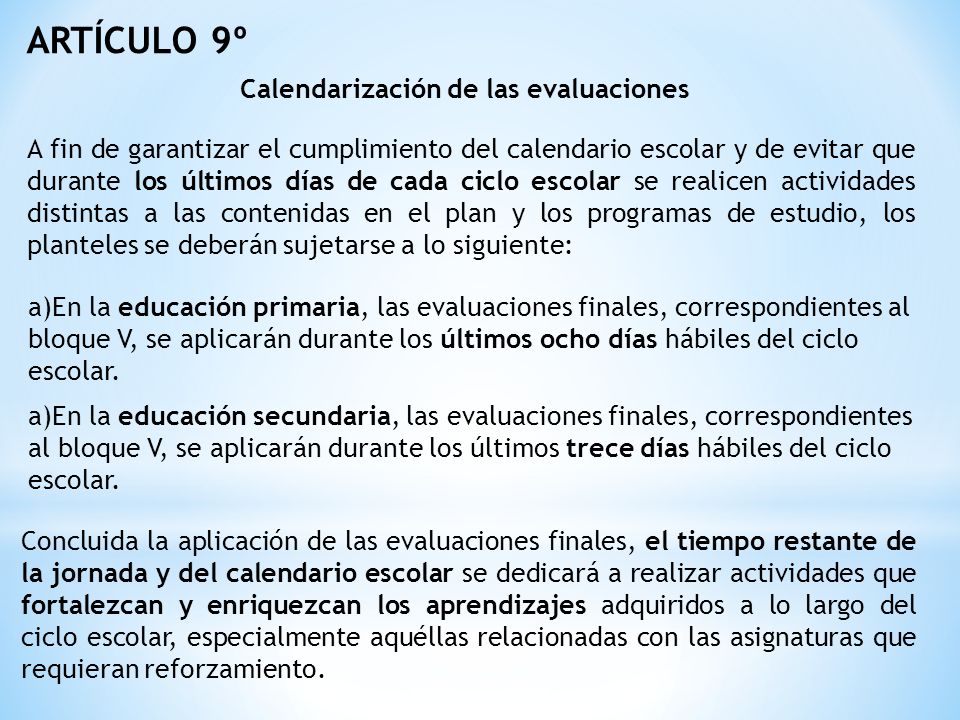 ARTÍCULO 9º

Calendarización de las evaluaciones

A fin de garantizar el cumplimiento del calendario escolar y de evitar que durante los últimos días de cada ciclo escolar se realicen actividades distintas a las contenidas en el plan y los programas de estudio, los planteles se deberán sujetarse a lo siguiente:

a)En la educación primaria, las evaluaciones finales, correspondientes al bloque V, se aplicarán durante los últimos ocho días hábiles del ciclo escolar.

a)En la educación secundaria, las evaluaciones finales, correspondientes al bloque V, se aplicarán durante los últimos trece días hábiles del ciclo escolar.

Concluida la aplicación de las evaluaciones finales, el tiempo restante de la jornada y del calendario escolar se dedicará a realizar actividades que fortalezcan y enriquezcan los aprendizajes adquiridos a lo largo del ciclo escolar, especialmente aquéllas relacionadas con las asignaturas que requieran reforzamiento.